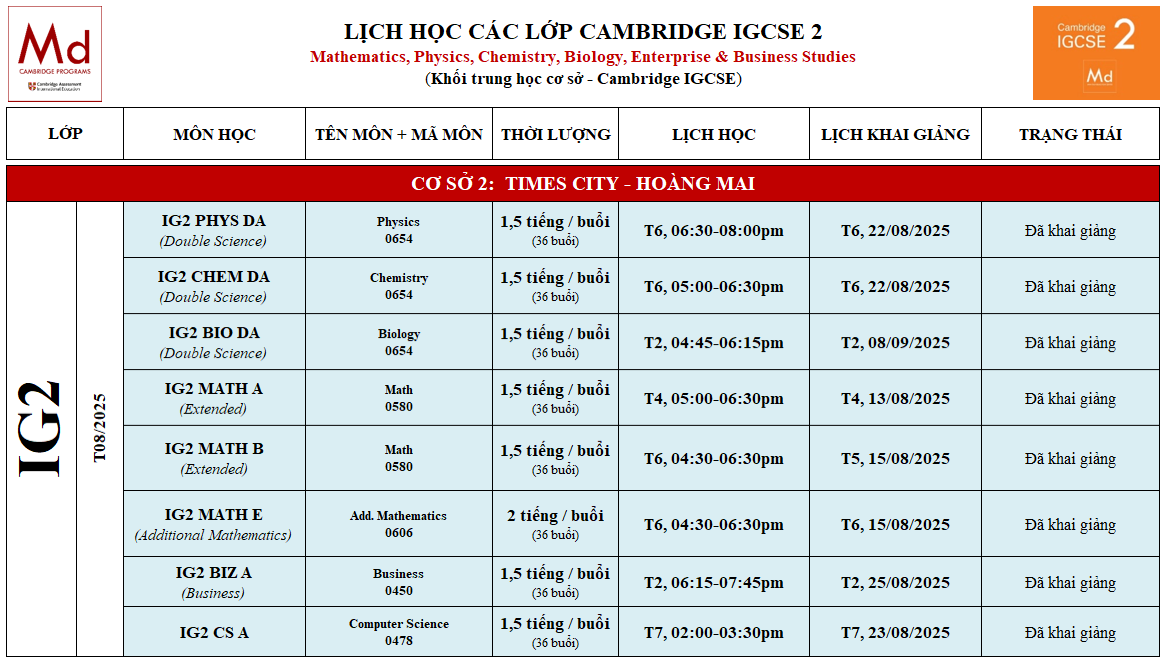 Md
CAMBRIDGE PROGRAMS
Cambridge Assessment International Education

LỊCH HỌC CÁC LỚP CAMBRIDGE IGCSE 2
Mathematics, Physics, Chemistry, Biology, Enterprise & Business Studies
(Khối trung học cơ sở - Cambridge IGCSE)

Cambridge IGCSE 2
Md

| LỚP | | MÔN HỌC | TÊN MÔN + MÃ MÔN | THỜI LƯỢNG | LỊCH HỌC | LỊCH KHAI GIẢNG | TRẠNG THÁI |
|---|---|---|---|---|---|---|---|
| CƠ SỞ 2: TIMES CITY - HOÀNG MAI | | | | | | | |
| IG2 | T08/2025 | IG2 PHYS DA (Double Science) | Physics 0654 | 1,5 tiếng / buổi (36 buổi) | T6, 06:30-08:00pm | T6, 22/08/2025 | Đã khai giảng |
| | | IG2 CHEM DA (Double Science) | Chemistry 0654 | 1,5 tiếng / buổi (36 buổi) | T6, 05:00-06:30pm | T6, 22/08/2025 | Đã khai giảng |
| | | IG2 BIO DA (Double Science) | Biology 0654 | 1,5 tiếng / buổi (36 buổi) | T2, 04:45-06:15pm | T2, 08/09/2025 | Đã khai giảng |
| | | IG2 MATH A (Extended) | Math 0580 | 1,5 tiếng / buổi (36 buổi) | T4, 05:00-06:30pm | T4, 13/08/2025 | Đã khai giảng |
| | | IG2 MATH B (Extended) | Math 0580 | 1,5 tiếng / buổi (36 buổi) | T6, 04:30-06:30pm | T5, 15/08/2025 | Đã khai giảng |
| | | IG2 MATH E (Additional Mathematics) | Add. Mathematics 0606 | 2 tiếng / buổi (36 buổi) | T6, 04:30-06:30pm | T6, 15/08/2025 | Đã khai giảng |
| | | IG2 BIZ A (Business) | Business 0450 | 1,5 tiếng / buổi (36 buổi) | T2, 06:15-07:45pm | T2, 25/08/2025 | Đã khai giảng |
| | | IG2 CS A | Computer Science 0478 | 1,5 tiếng / buổi (36 buổi) | T7, 02:00-03:30pm | T7, 23/08/2025 | Đã khai giảng |